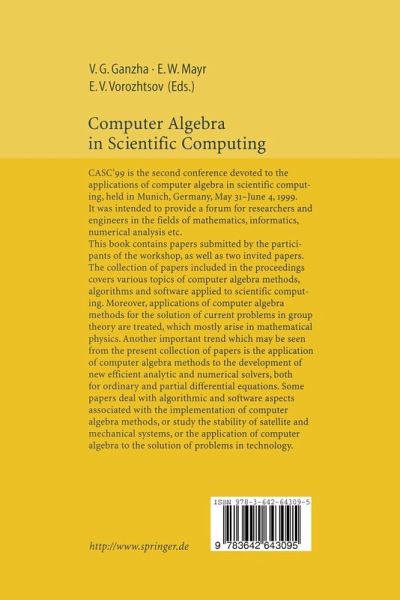 V. G. Ganzha · E. W. Mayr
E. V. Vorozhtsov (Eds.)

Computer Algebra in Scientific Computing

CASC'99 is the second conference devoted to the applications of computer algebra in scientific computing, held in Munich, Germany, May 31–June 4, 1999. It was intended to provide a forum for researchers and engineers in the fields of mathematics, informatics, numerical analysis etc.
This book contains papers submitted by the participants of the workshop, as well as two invited papers. The collection of papers included in the proceedings covers various topics of computer algebra methods, algorithms and software applied to scientific computing. Moreover, applications of computer algebra methods for the solution of current problems in group theory are treated, which mostly arise in mathematical physics. Another important trend which may be seen from the present collection of papers is the application of computer algebra methods to the development of new efficient analytic and numerical solvers, both for ordinary and partial differential equations. Some papers deal with algorithmic and software aspects associated with the implementation of computer algebra methods, or study the stability of satellite and mechanical systems, or the application of computer algebra to the solution of problems in technology.

ISBN 978-3-642-64309-5

9 783642 643095

http://www.springer.de